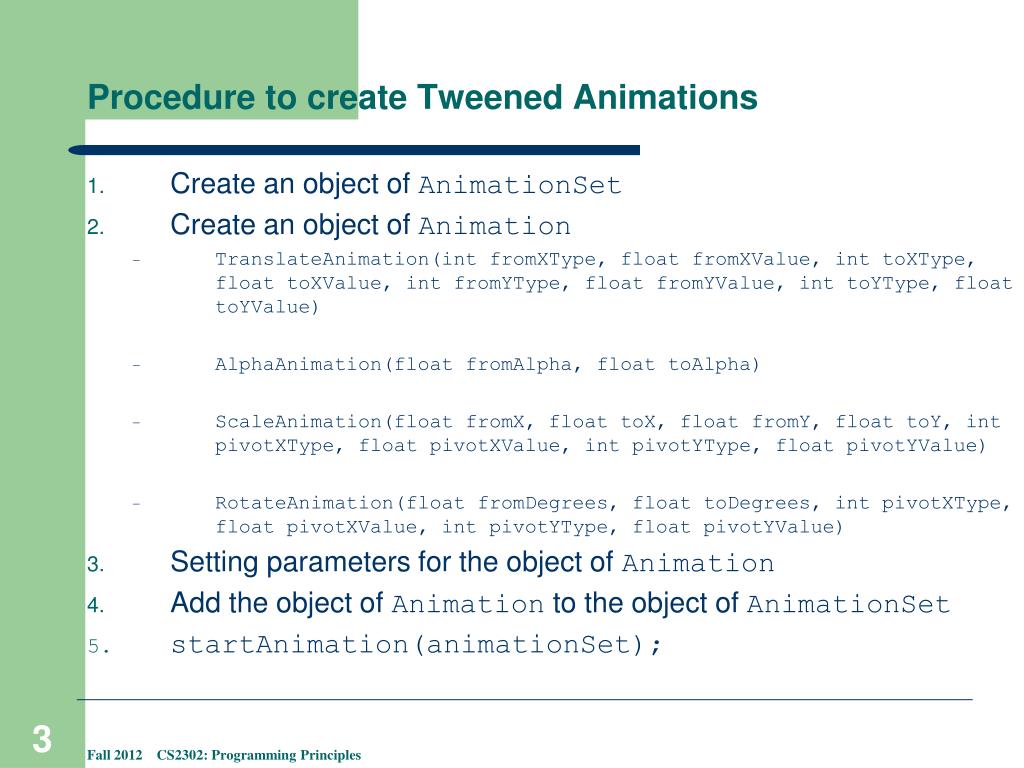 Procedure to create Tweened Animations

1. Create an object of AnimationSet
2. Create an object of Animation
- TranslateAnimation(int fromXType, float fromXValue, int toXType, float toXValue, int fromYType, float fromYValue, int toYType, float toYValue)

- AlphaAnimation(float fromAlpha, float toAlpha)

- ScaleAnimation(float fromX, float toX, float fromY, float toY, int pivotXType, float pivotXValue, int pivotYType, float pivotYValue)

- RotateAnimation(float fromDegrees, float toDegrees, int pivotXType, float pivotXValue, int pivotYType, float pivotYValue)
3. Setting parameters for the object of Animation
4. Add the object of Animation to the object of AnimationSet
5. startAnimation(animationSet);

3

Fall 2012 CS2302: Programming Principles